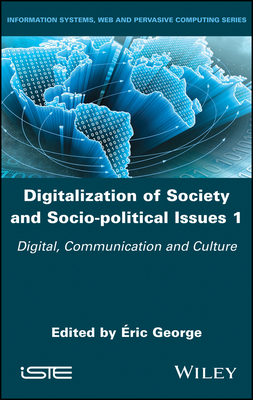 INFORMATION SYSTEMS, WEB AND PERVASIVE COMPUTING SERIES

Digitalization of Society and Socio-political Issues 1

Digital, Communication and Culture

Edited by Éric George

iSTE

WILEY